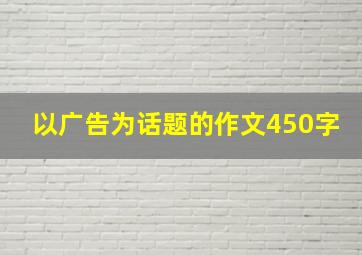 以广告为话题的作文450字